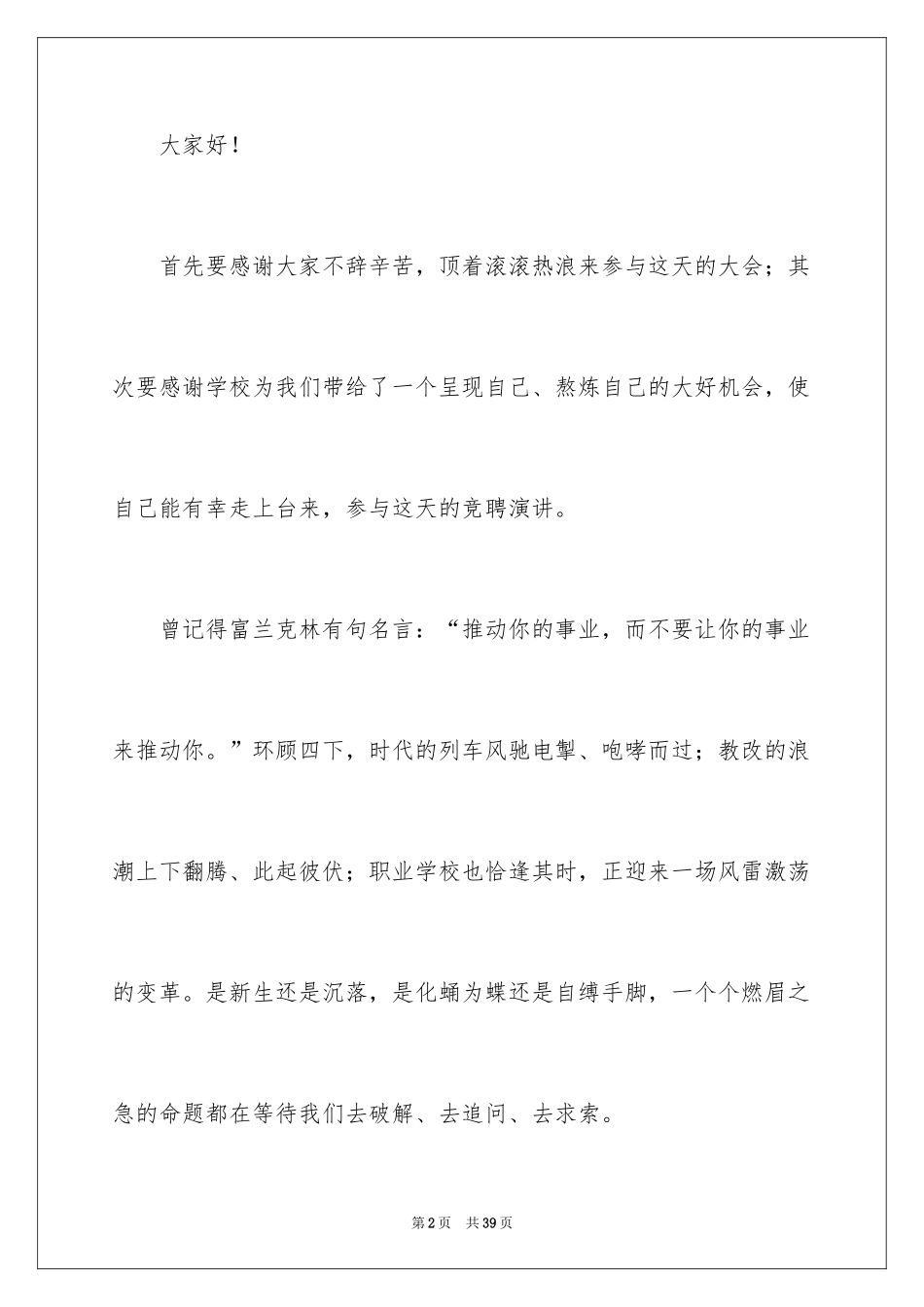 大家好！

首先要感谢大家不辞辛苦，顶着滚滚热浪来参与这天的大会；其次要感谢学校为我们带给了一个呈现自己、熬炼自己的大好机会，使自己能有幸走上台来，参与这天的竞聘演讲。

曾记得富兰克林有句名言：“推动你的事业，而不要让你的事业来推动你。”环顾四下，时代的列车风驰电掣、咆哮而过；教改的浪潮上下翻腾、此起彼伏；职业学校也恰逢其时，正迎来一场风雷激荡的变革。是新生还是沉落，是化蛹为蝶还是自缚手脚，一个个燃眉之急的命题都在等待我们去破解、去追问、去求索。

第2页 共39页